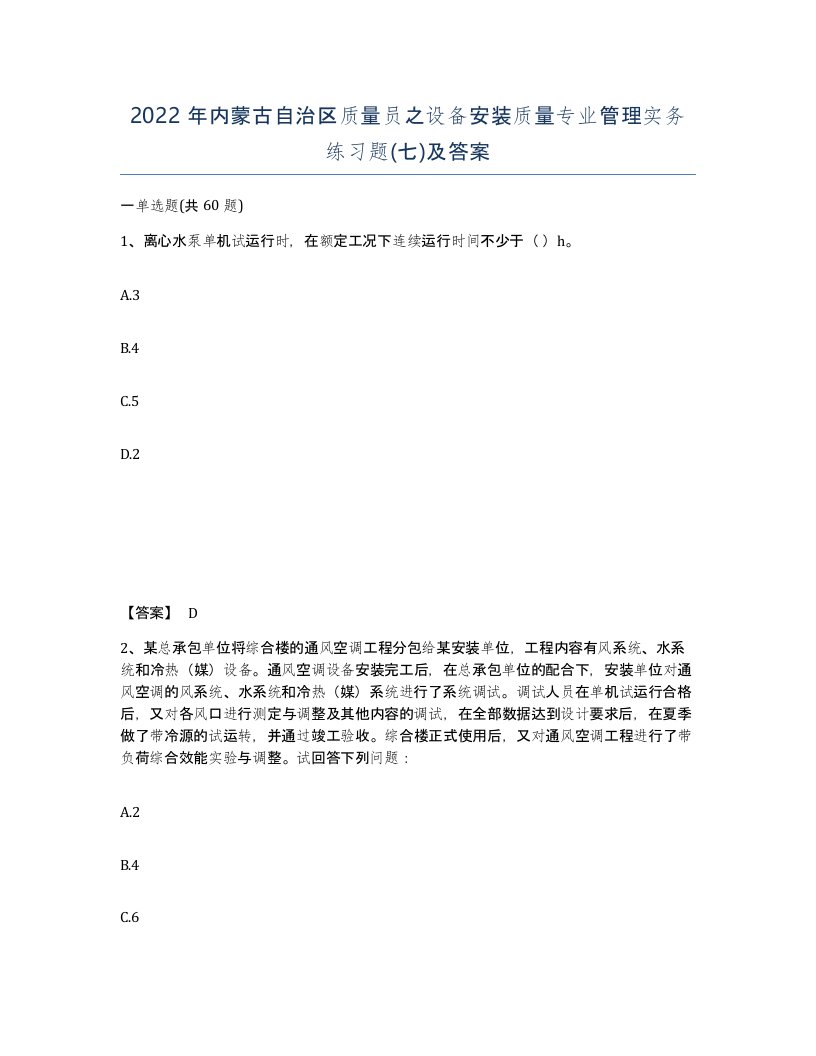 2022 年内蒙古自治区质量员之设备安装质量专业管理实务练习题(七)及答案

一单选题(共 60 题)

1、离心水泵单机试运行时，在额定工况下连续运行时间不少于（ ）h。

A.3

B.4

C.5

D.2

【答案】 D

2、某总承包单位将综合楼的通风空调工程分包给某安装单位，工程内容有风系统、水系统和冷热（媒）设备。通风空调设备安装完工后，在总承包单位的配合下，安装单位对通风空调的风系统、水系统和冷热（媒）系统进行了系统调试。调试人员在单机试运行合格后，又对各风口进行测定与调整及其他内容的调试，在全部数据达到设计要求后，在夏季做了带冷源的试运转，并通过竣工验收。综合楼正式使用后，又对通风空调工程进行了带负荷综合效能实验与调整。试回答下列问题：

A.2

B.4

C.6